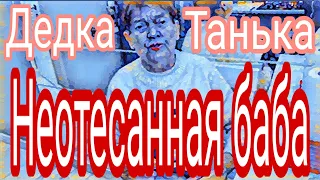 Дедка Танька
Неотесанная баба